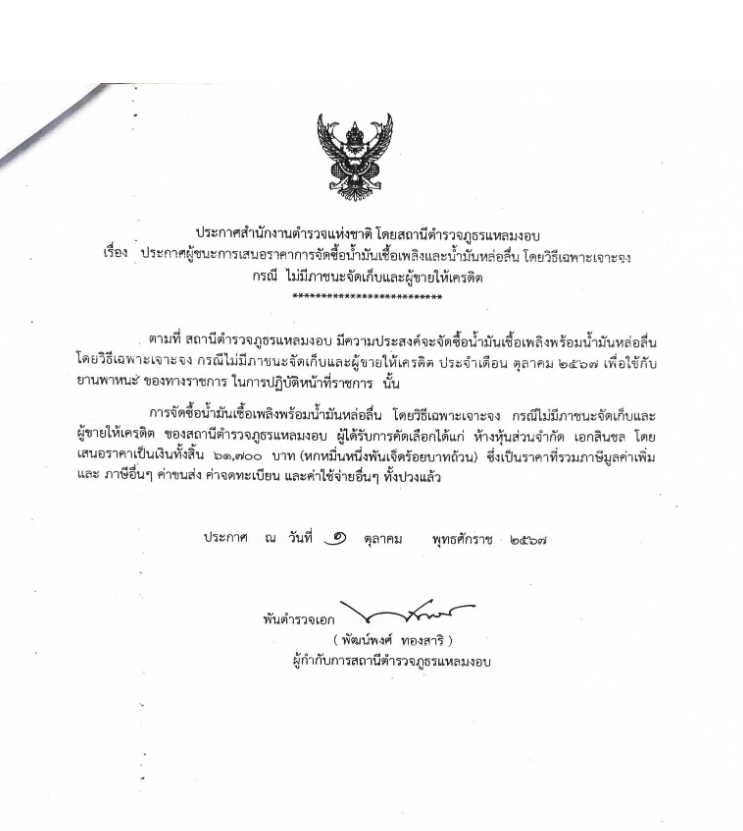 ประกาศสำนักงานตำรวจแห่งชาติ โดยสถานีตำรวจภูธรแหลมงอบ
เรื่อง ประกาศผู้ชนะการเสนอราคาการจัดซื้อน้ำมันเชื้อเพลิงและน้ำมันหล่อลื่น โดยวิธีเฉพาะเจาะจง กรณี ไม่มีภาชนะจัดเก็บและผู้ขายให้เครดิต
**************************

ตามที่ สถานีตำรวจภูธรแหลมงอบ มีความประสงค์จะจัดซื้อน้ำมันเชื้อเพลิงพร้อมน้ำมันหล่อลื่น โดยวิธีเฉพาะเจาะจง กรณีไม่มีภาชนะจัดเก็บและผู้ขายให้เครดิต ประจำเดือน ตุลาคม ๒๕๖๗ เพื่อใช้กับยานพาหนะ ของทางราชการ ในการปฏิบัติหน้าที่ราชการ นั้น

การจัดซื้อน้ำมันเชื้อเพลิงพร้อมน้ำมันหล่อลื่น โดยวิธีเฉพาะเจาะจง กรณีไม่มีภาชนะจัดเก็บและผู้ขายให้เครดิต ของสถานีตำรวจภูธรแหลมงอบ ผู้ได้รับการคัดเลือกได้แก่ ห้างหุ้นส่วนจำกัด เอกสินชล โดยเสนอราคาเป็นเงินทั้งสิ้น ๖๑,๗๐๐ บาท (หกหมื่นหนึ่งพันเจ็ดร้อยบาทถ้วน) ซึ่งเป็นราคาที่รวมภาษีมูลค่าเพิ่ม และ ภาษีอื่นๆ ค่าขนส่ง ค่าจดทะเบียน และค่าใช้จ่ายอื่นๆ ทั้งปวงแล้ว

ประกาศ ณ วันที่ ๑ ตุลาคม พุทธศักราช ๒๕๖๗

พันตำรวจเอก
( พัฒน์พงศ์ ทองสาริ )
ผู้กำกับการสถานีตำรวจภูธรแหลมงอบ